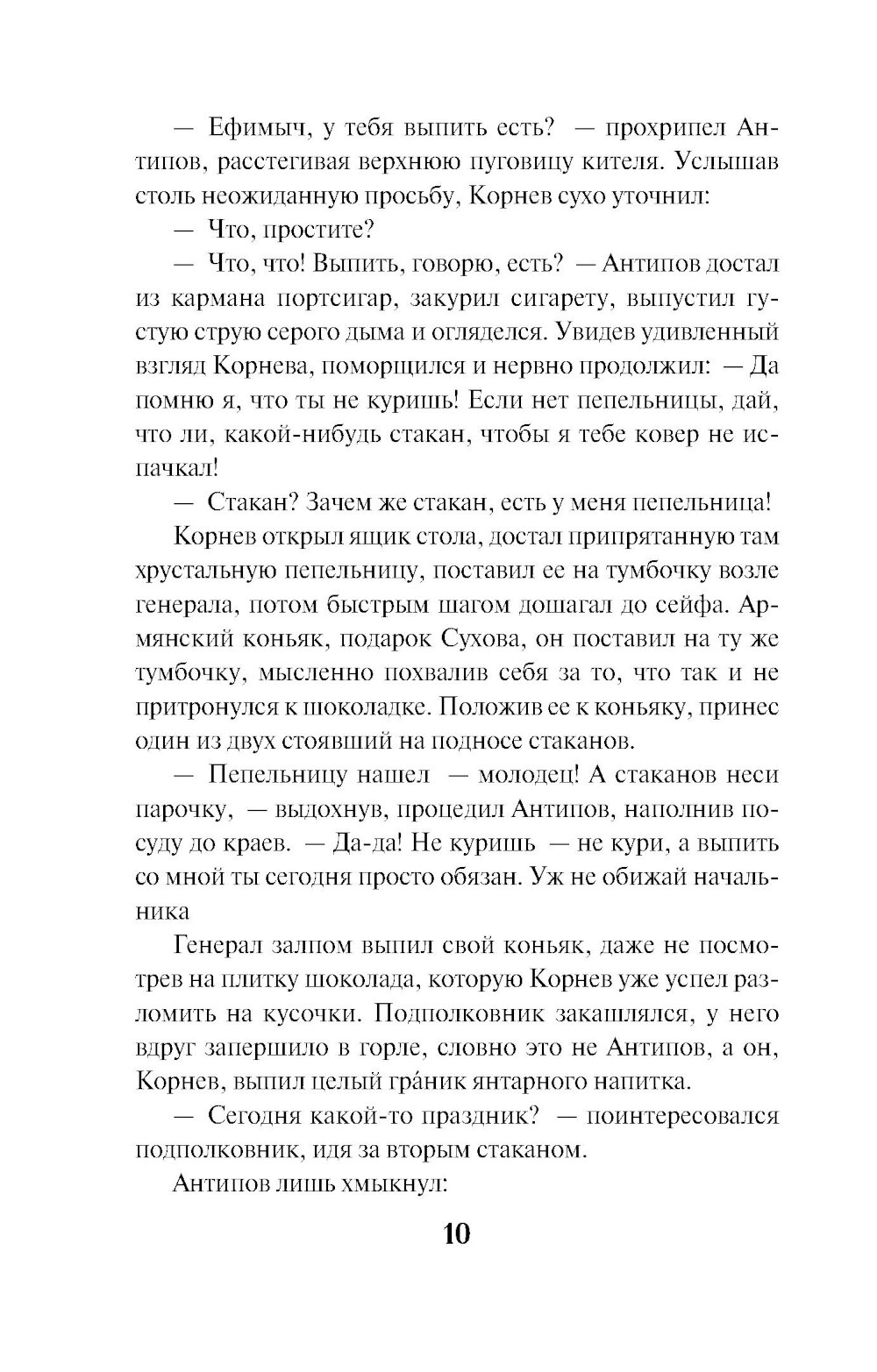 — Ефимыч, у тебя выпить есть? — прохрипел Антипов, расстегивая верхнюю пуговицу кителя. Услышав столь неожиданную просьбу, Корнев сухо уточнил:

— Что, простите?

— Что, что! Выпить, говорю, есть? — Антипов достал из кармана портсигар, закурил сигарету, выпустил густую струю серого дыма и огляделся. Увидев удивленный взгляд Корнева, поморщился и нервно продолжил: — Да помню я, что ты не куришь! Если нет пепельницы, дай, что ли, какой-нибудь стакан, чтобы я тебе ковер не испачкал!

— Стакан? Зачем же стакан, есть у меня пепельница!

Корнев открыл ящик стола, достал припрятанную там хрустальную пепельницу, поставил ее на тумбочку возле генерала, потом быстрым шагом дошагал до сейфа. Армянский коньяк, подарок Сухова, он поставил на ту же тумбочку, мысленно похвалив себя за то, что так и не притронулся к шоколадке. Положив ее к коньяку, принес один из двух стоявший на подносе стаканов.

— Пепельницу нашел — молодец! А стаканов неси парочку, — выдохнув, процедил Антипов, наполнив посуду до краев. — Да-да! Не куришь — не кури, а выпить со мной ты сегодня просто обязан. Уж не обижай начальника

Генерал залпом выпил свой коньяк, даже не посмотрев на плитку шоколада, которую Корнев уже успел разломить на кусочки. Подполковник закашлялся, у него вдруг запершило в горле, словно это не Антипов, а он, Корнев, выпил целый гра́ник янтарного напитка.

— Сегодня какой-то праздник? — поинтересовался подполковник, идя за вторым стаканом.

Антипов лишь хмыкнул:

10